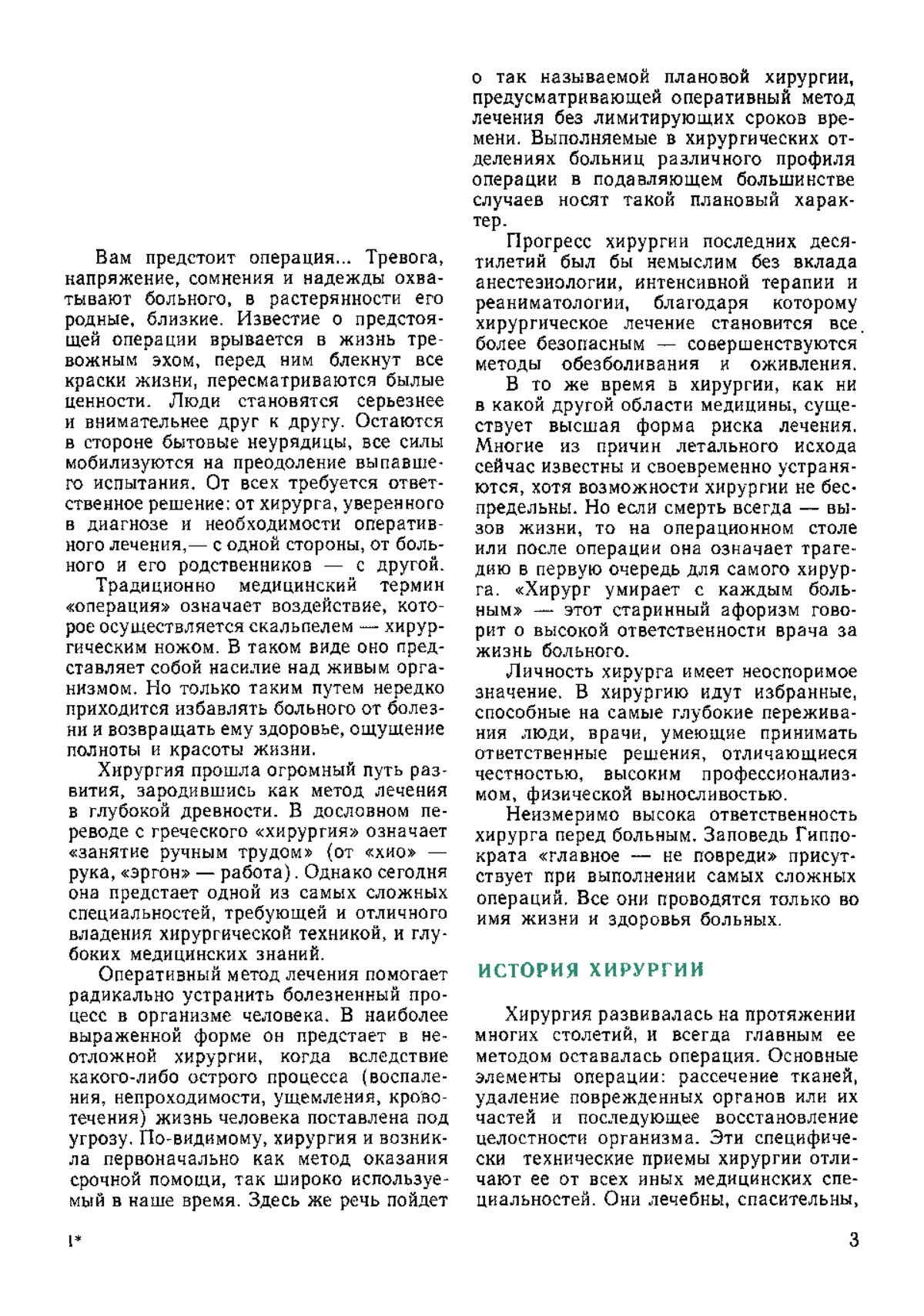 Вам предстоит операция... Тревога, напряжение, сомнения и надежды охватывают больного, в растерянности его родные, близкие. Известие о предстоящей операции врывается в жизнь тревожным эхом, перед ним блекнут все краски жизни, пересматриваются былые ценности. Люди становятся серьезнее и внимательнее друг к другу. Остаются в стороне бытовые неурядицы, все силы мобилизуются на преодоление выпавшего испытания. От всех требуется ответственное решение: от хирурга, уверенного в диагнозе и необходимости оперативного лечения,— с одной стороны, от больного и его родственников — с другой.

Традиционно медицинский термин «операция» означает воздействие, которое осуществляется скальпелем — хирургическим ножом. В таком виде оно представляет собой насилие над живым организмом. Но только таким путем нередко приходится избавлять больного от болезни и возвращать ему здоровье, ощущение полноты и красоты жизни.

Хирургия прошла огромный путь развития, зародившись как метод лечения в глубокой древности. В дословном переводе с греческого «хирургия» означает «занятие ручным трудом» (от «хио» — рука, «эргон» — работа). Однако сегодня она предстает одной из самых сложных специальностей, требующей и отличного владения хирургической техникой, и глубоких медицинских знаний.

Оперативный метод лечения помогает радикально устранить болезненный процесс в организме человека. В наиболее выраженной форме он предстает в неотложной хирургии, когда вследствие какого-либо острого процесса (воспаления, непроходимости, ущемления, кровотечения) жизнь человека поставлена под угрозу. По-видимому, хирургия и возникла первоначально как метод оказания срочной помощи, так широко используемый в наше время. Здесь же речь пойдет о так называемой плановой хирургии, предусматривающей оперативный метод лечения без лимитирующих сроков времени. Выполняемые в хирургических отделениях больниц различного профиля операции в подавляющем большинстве случаев носят такой плановый характер.

Прогресс хирургии последних десятилетий был бы немыслим без вклада анестезиологии, интенсивной терапии и реаниматологии, благодаря которому хирургическое лечение становится все более безопасным — совершенствуются методы обезболивания и оживления.

В то же время в хирургии, как ни в какой другой области медицины, существует высшая форма риска лечения. Многие из причин летального исхода сейчас известны и своевременно устраняются, хотя возможности хирургии не беспредельны. Но если смерть всегда — вызов жизни, то на операционном столе или после операции она означает трагедию в первую очередь для самого хирурга. «Хирург умирает с каждым больным» — этот старинный афоризм говорит о высокой ответственности врача за жизнь больного.

Личность хирурга имеет неоспоримое значение. В хирургию идут избранные, способные на самые глубокие переживания люди, врачи, умеющие принимать ответственные решения, отличающиеся честностью, высоким профессионализмом, физической выносливостью.

Неизмеримо высока ответственность хирурга перед больным. Заповедь Гиппократа «главное — не повреди» присутствует при выполнении самых сложных операций. Все они проводятся только во имя жизни и здоровья больных.

ИСТОРИЯ ХИРУРГИИ

Хирургия развивалась на протяжении многих столетий, и всегда главным ее методом оставалась операция. Основные элементы операции: рассечение тканей, удаление поврежденных органов или их частей и последующее восстановление целостности организма. Эти специфически технические приемы хирургии отличают ее от всех иных медицинских специальностей. Они лечебны, спасительны,

1*

3